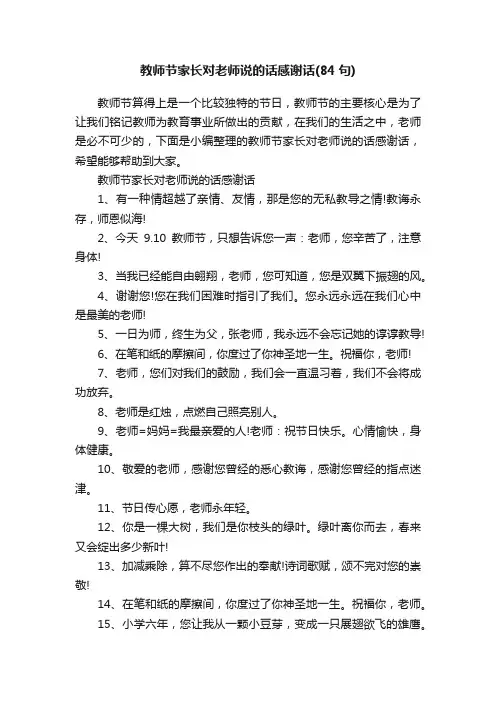 教师节家长对老师说的话感谢话(84 句)

教师节算得上是一个比较独特的节日，教师节的主要核心是为了让我们铭记教师为教育事业所做出的贡献，在我们的生活之中，老师是必不可少的，下面是小编整理的教师节家长对老师说的话感谢话，希望能够帮助到大家。

教师节家长对老师说的话感谢话

1、有一种情超越了亲情、友情，那是您的无私教导之情!教诲永存，师恩似海!

2、今天 9.10 教师节，只想告诉您一声：老师，您辛苦了，注意身体!

3、当我已经能自由翱翔，老师，您可知道，您是双翼下振翅的风。

4、谢谢您!您在我们困难时指引了我们。您永远永远在我们心中是最美的老师!

5、一日为师，终生为父，张老师，我永远不会忘记她的谆谆教导!

6、在笔和纸的摩擦间，你度过了你神圣地一生。祝福你，老师!

7、老师，您们对我们的鼓励，我们会一直温习着，我们不会将成功放弃。

8、老师是红烛，点燃自己照亮别人。

9、老师=妈妈=我最亲爱的人!老师：祝节日快乐。心情愉快，身体健康。

10、敬爱的老师，感谢您曾经的悉心教诲，感谢您曾经的指点迷津。

11、节日传心愿，老师永年轻。

12、你是一棵大树，我们是你枝头的绿叶。绿叶离你而去，春来又会绽出多少新叶!

13、加减乘除，算不尽您作出的奉献!诗词歌赋，颂不完对您的崇敬!

14、在笔和纸的摩擦间，你度过了你神圣地一生。祝福你，老师。

15、小学六年，您让我从一颗小豆芽，变成一只展翅欲飞的雄鹰。